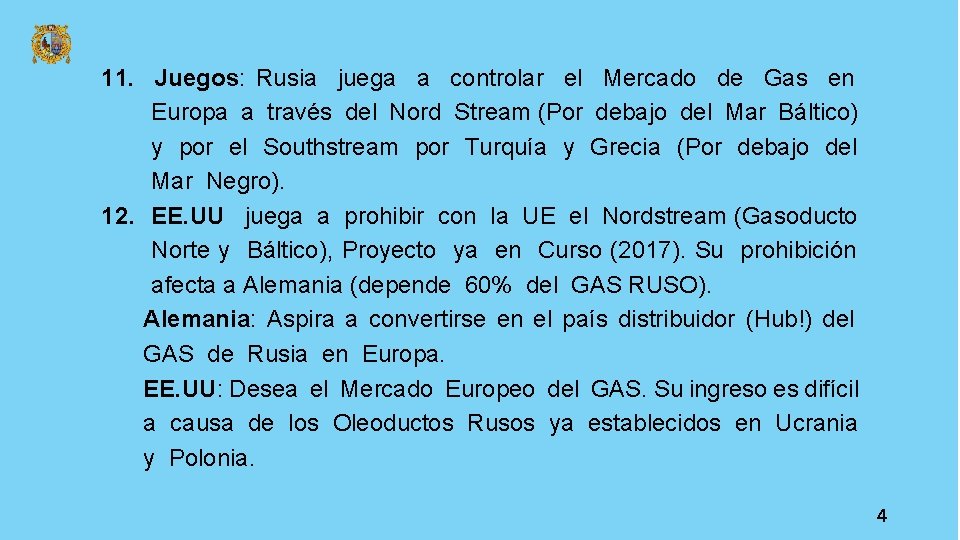 11. Juegos: Rusia juega a controlar el Mercado de Gas en Europa a través del Nord Stream (Por debajo del Mar Báltico) y por el Southstream por Turquía y Grecia (Por debajo del Mar Negro).

12. EE.UU juega a prohibir con la UE el Nordstream (Gasoducto Norte y Báltico), Proyecto ya en Curso (2017). Su prohibición afecta a Alemania (depende 60% del GAS RUSO).

Alemania: Aspira a convertirse en el país distribuidor (Hub!) del GAS de Rusia en Europa.

EE.UU: Desea el Mercado Europeo del GAS. Su ingreso es difícil a causa de los Oleoductos Rusos ya establecidos en Ucrania y Polonia.

4